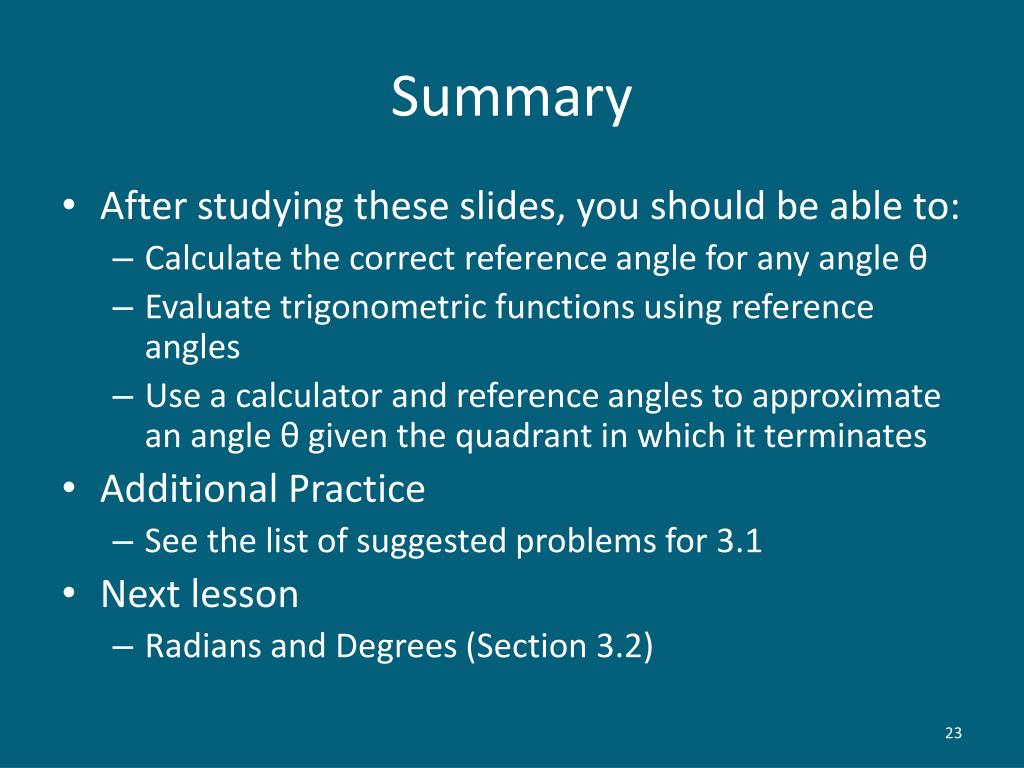 Summary

• After studying these slides, you should be able to:
  – Calculate the correct reference angle for any angle θ
  – Evaluate trigonometric functions using reference angles
  – Use a calculator and reference angles to approximate an angle θ given the quadrant in which it terminates
• Additional Practice
  – See the list of suggested problems for 3.1
• Next lesson
  – Radians and Degrees (Section 3.2)

23